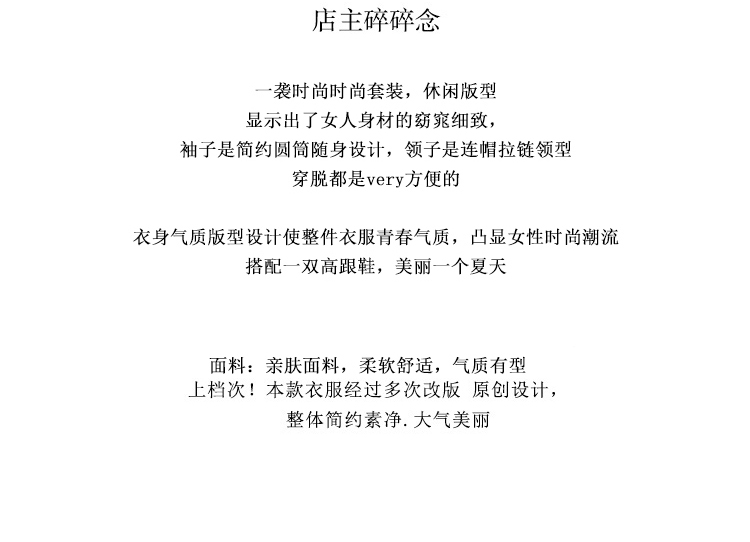 店主碎碎念

一袭时尚时尚套装，休闲版型
显示出了女人身材的窈窕细致，
袖子是简约圆筒随身设计，领子是连帽拉链领型
穿脱都是very方便的

衣身气质版型设计使整件衣服青春气质，凸显女性时尚潮流
搭配一双高跟鞋，美丽一个夏天

面料：亲肤面料，柔软舒适，气质有型
上档次！本款衣服经过多次改版 原创设计，
整体简约素净.大气美丽